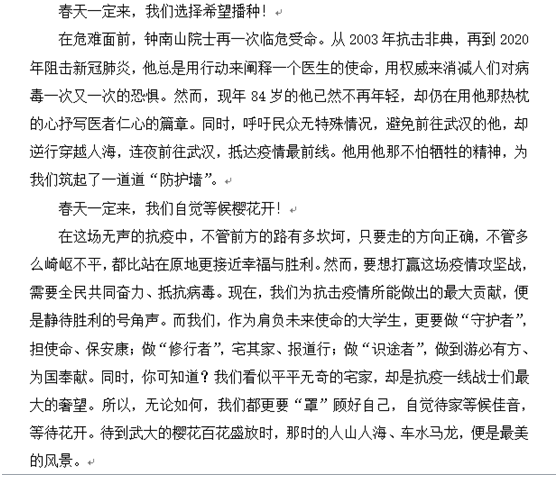 春天一定来，我们选择希望播种！

在危难面前，钟南山院士再一次临危受命。从 2003 年抗击非典，再到 2020 年阻击新冠肺炎，他总是用行动来阐释一个医生的使命，用权威来消减人们对病毒一次又一次的恐惧。然而，现年 84 岁的他已然不再年轻，却仍在用他那热枕的心抒写医者仁心的篇章。同时，呼吁民众无特殊情况，避免前往武汉的他，却逆行穿越人海，连夜前往武汉，抵达疫情最前线。他用他那不怕牺牲的精神，为我们筑起了一道道“防护墙”。

春天一定来，我们自觉等候樱花开！

在这场无声的抗疫中，不管前方的路有多坎坷，只要走的方向正确，不管多么崎岖不平，都比站在原地更接近幸福与胜利。然而，要想打赢这场疫情攻坚战，需要全民共同奋力、抵抗病毒。现在，我们为抗击疫情所能做出的最大贡献，便是静待胜利的号角声。而我们，作为肩负未来使命的大学生，更要做“守护者”，担使命、保安康；做“修行者”，宅其家、报道行；做“识途者”，做到游必有方、为国奉献。同时，你可知道？我们看似平平无奇的宅家，却是抗疫一线战士们最大的奢望。所以，无论如何，我们都更要“罩”顾好自己，自觉待家等候佳音，等待花开。待到武大的樱花百花盛放时，那时的人山人海、车水马龙，便是最美的风景。